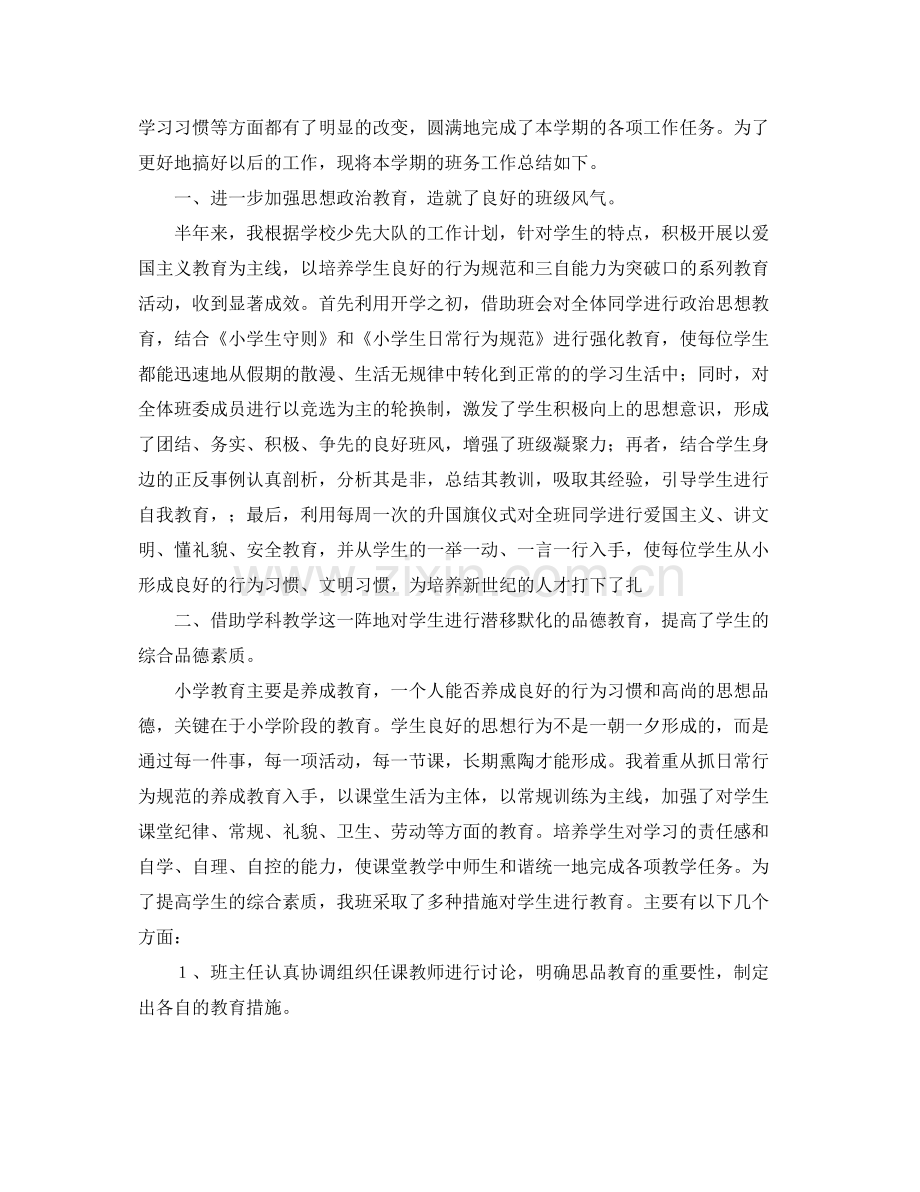 学习习惯等方面都有了明显的改变，圆满地完成了本学期的各项工作任务。为了更好地搞好以后的工作，现将本学期的班务工作总结如下。

一、进一步加强思想政治教育，造就了良好的班级风气。

半年来，我根据学校少先大队的工作计划，针对学生的特点，积极开展以爱国主义教育为主线，以培养学生良好的行为规范和三自能力为突破口的系列教育活动，收到显著成效。首先利用开学之初，借助班会对全体同学进行政治思想教育，结合《小学生守则》和《小学生日常行为规范》进行强化教育，使每位学生都能迅速地从假期的散漫、生活无规律中转化到正常的的学习生活中；同时，对全体班委成员进行以竞选为主的轮换制，激发了学生积极向上的思想意识，形成了团结、务实、积极、争先的良好班风，增强了班级凝聚力；再者，结合学生身边的正反事例认真剖析，分析其是非，总结其教训，吸取其经验，引导学生进行自我教育，；最后，利用每周一次的升国旗仪式对全班同学进行爱国主义、讲文明、懂礼貌、安全教育，并从学生的一举一动、一言一行入手，使每位学生从小形成良好的行为习惯、文明习惯，为培养新世纪的人才打下了扎

二、借助学科教学这一阵地对学生进行潜移默化的品德教育，提高了学生的综合品德素质。

小学教育主要是养成教育，一个人能否养成良好的行为习惯和高尚的思想品德，关键在于小学阶段的教育。学生良好的思想行为不是一朝一夕形成的，而是通过每一件事，每一项活动，每一节课，长期熏陶才能形成。我着重从抓日常行为规范的养成教育入手，以课堂生活为主体，以常规训练为主线，加强了对学生课堂纪律、常规、礼貌、卫生、劳动等方面的教育。培养学生对学习的责任感和自学、自理、自控的能力，使课堂教学中师生和谐统一地完成各项教学任务。为了提高学生的综合素质，我班采取了多种措施对学生进行教育。主要有以下几个方面：

1、班主任认真协调组织任课教师进行讨论，明确思品教育的重要性，制定出各自的教育措施。

www.zixin.com.cn